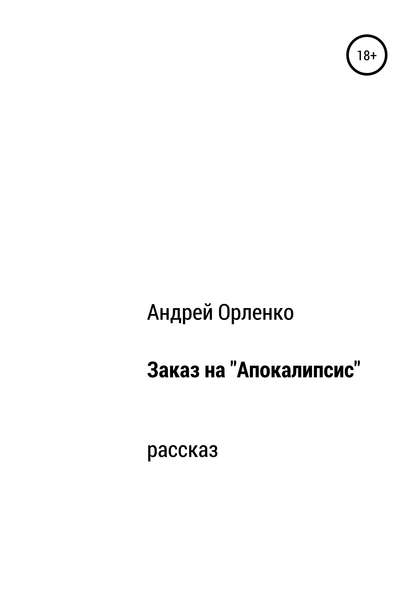 18+

Андрей Орленко

Заказ на "Апокалипсис"

рассказ